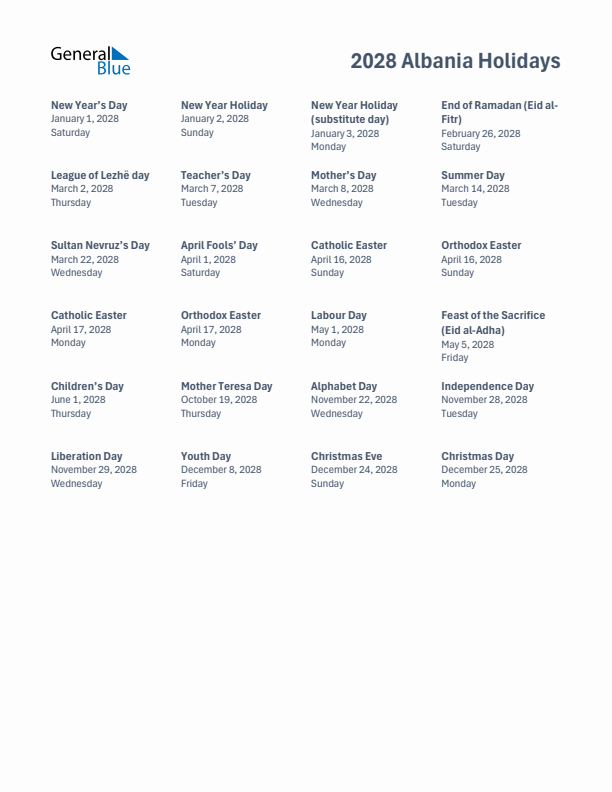 General Blue

2028 Albania Holidays

New Year's Day
January 1, 2028
Saturday

New Year Holiday
January 2, 2028
Sunday

New Year Holiday (substitute day)
January 3, 2028
Monday

End of Ramadan (Eid al-Fitr)
February 26, 2028
Saturday

League of Lezhë day
March 2, 2028
Thursday

Teacher's Day
March 7, 2028
Tuesday

Mother's Day
March 8, 2028
Wednesday

Summer Day
March 14, 2028
Tuesday

Sultan Nevruz's Day
March 22, 2028
Wednesday

April Fools' Day
April 1, 2028
Saturday

Catholic Easter
April 16, 2028
Sunday

Orthodox Easter
April 16, 2028
Sunday

Catholic Easter
April 17, 2028
Monday

Orthodox Easter
April 17, 2028
Monday

Labour Day
May 1, 2028
Monday

Feast of the Sacrifice (Eid al-Adha)
May 5, 2028
Friday

Children's Day
June 1, 2028
Thursday

Mother Teresa Day
October 19, 2028
Thursday

Alphabet Day
November 22, 2028
Wednesday

Independence Day
November 28, 2028
Tuesday

Liberation Day
November 29, 2028
Wednesday

Youth Day
December 8, 2028
Friday

Christmas Eve
December 24, 2028
Sunday

Christmas Day
December 25, 2028
Monday